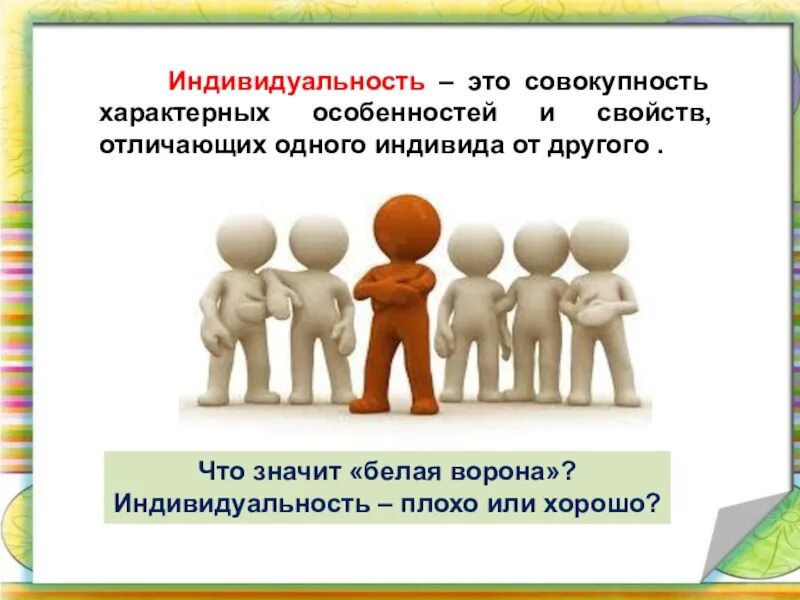 Индивидуальность – это совокупность характерных особенностей и свойств, отличающих одного индивида от другого .

Что значит «белая ворона»?
Индивидуальность – плохо или хорошо?